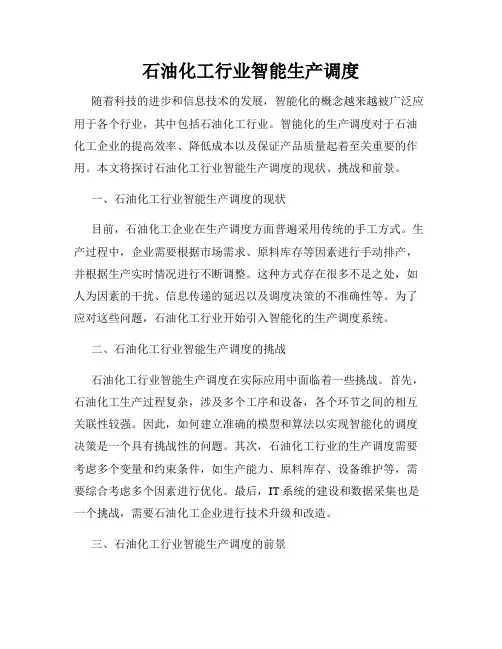 石油化工行业智能生产调度

随着科技的进步和信息技术的发展，智能化的概念越来越被广泛应用于各个行业，其中包括石油化工行业。智能化的生产调度对于石油化工企业的提高效率、降低成本以及保证产品质量起着至关重要的作用。本文将探讨石油化工行业智能生产调度的现状、挑战和前景。

一、石油化工行业智能生产调度的现状

目前，石油化工企业在生产调度方面普遍采用传统的手工方式。生产过程中，企业需要根据市场需求、原料库存等因素进行手动排产，并根据生产实时情况进行不断调整。这种方式存在很多不足之处，如人为因素的干扰、信息传递的延迟以及调度决策的不准确性等。为了应对这些问题，石油化工行业开始引入智能化的生产调度系统。

二、石油化工行业智能生产调度的挑战

石油化工行业智能生产调度在实际应用中面临着一些挑战。首先，石油化工生产过程复杂，涉及多个工序和设备，各个环节之间的相互关联性较强。因此，如何建立准确的模型和算法以实现智能化的调度决策是一个具有挑战性的问题。其次，石油化工行业的生产调度需要考虑多个变量和约束条件，如生产能力、原料库存、设备维护等，需要综合考虑多个因素进行优化。最后，IT系统的建设和数据采集也是一个挑战，需要石油化工企业进行技术升级和改造。

三、石油化工行业智能生产调度的前景